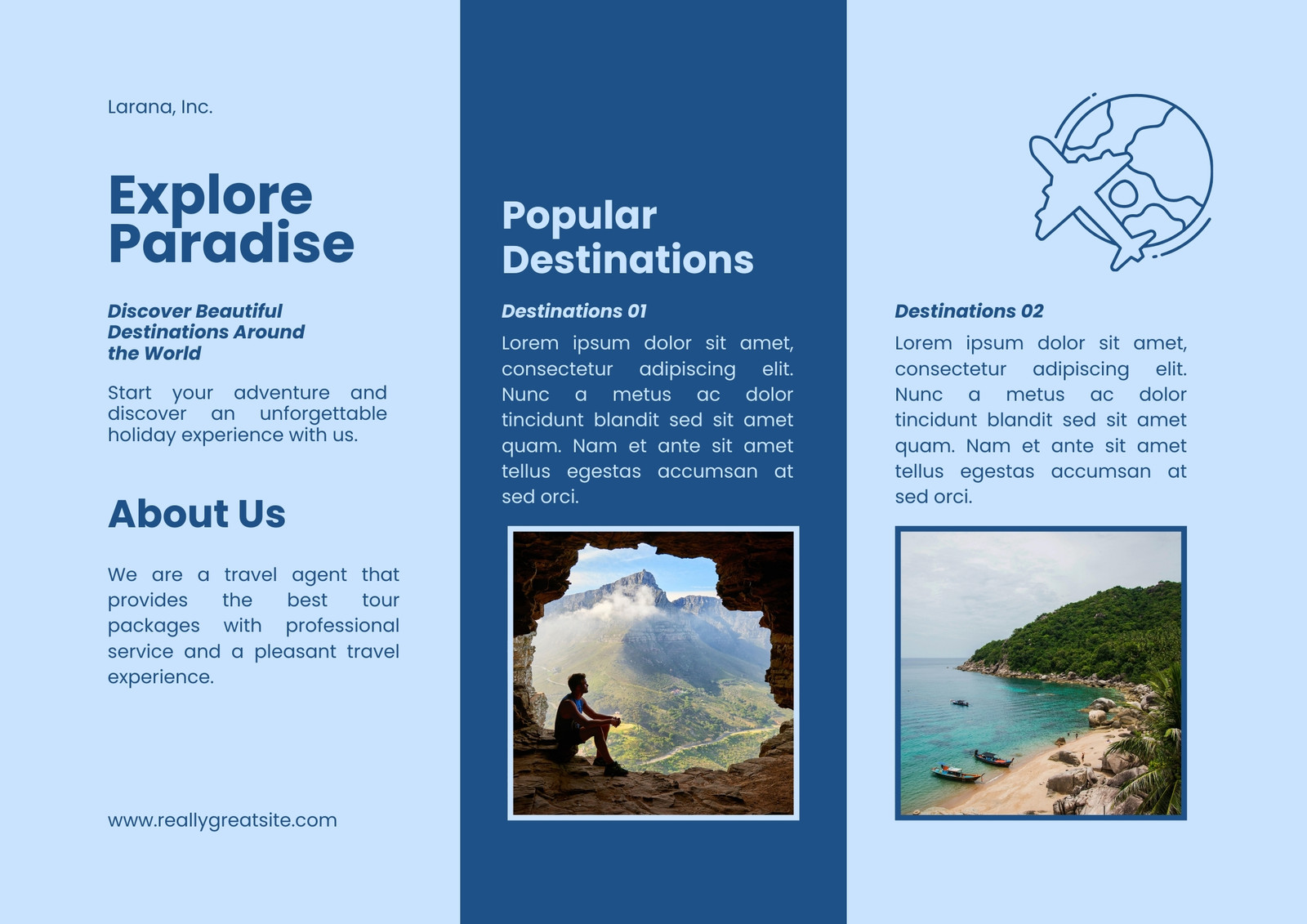 Larana, Inc.

Explore Paradise

Discover Beautiful Destinations Around the World

Start your adventure and discover an unforgettable holiday experience with us.

About Us

We are a travel agent that provides the best tour packages with professional service and a pleasant travel experience.

www.reallygreatsite.com

Popular Destinations

Destinations 01

Lorem ipsum dolor sit amet, consectetur adipiscing elit. Nunc a metus ac dolor tincidunt blandit sed sit amet quam. Nam et ante sit amet tellus egestas accumsan at sed orci.

Destinations 02

Lorem ipsum dolor sit amet, consectetur adipiscing elit. Nunc a metus ac dolor tincidunt blandit sed sit amet quam. Nam et ante sit amet tellus egestas accumsan at sed orci.